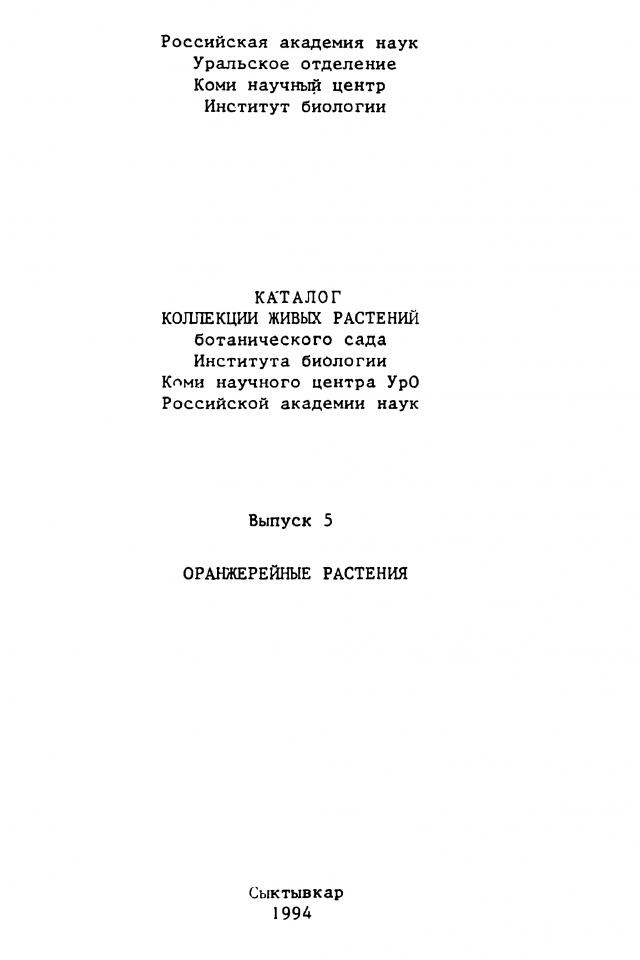 Российская академия наук
Уральское отделение
Коми научный центр
Институт биологии

КАТАЛОГ
КОЛЛЕКЦИИ ЖИВЫХ РАСТЕНИЙ
ботанического сада
Института биологии
Коми научного центра УрО
Российской академии наук

Выпуск 5

ОРАНЖЕРЕЙНЫЕ РАСТЕНИЯ

Сыктывкар
1994